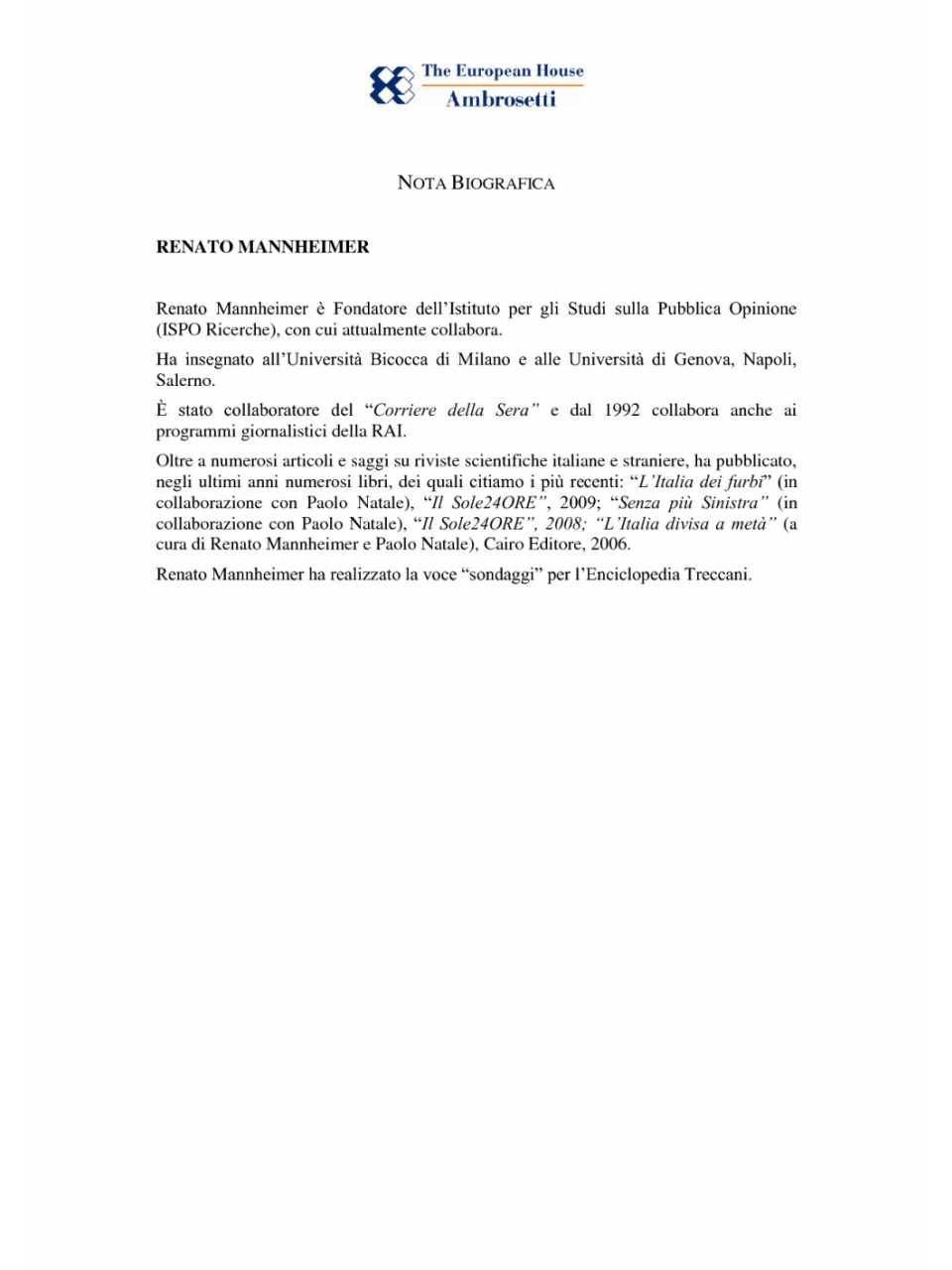 The European House
Ambrosetti

NOTA BIOGRAFICA

RENATO MANNHEIMER

Renato Mannheimer è Fondatore dell'Istituto per gli Studi sulla Pubblica Opinione (ISPO Ricerche), con cui attualmente collabora.

Ha insegnato all'Università Bicocca di Milano e alle Università di Genova, Napoli, Salerno.

È stato collaboratore del "Corriere della Sera" e dal 1992 collabora anche ai programmi giornalistici della RAI.

Oltre a numerosi articoli e saggi su riviste scientifiche italiane e straniere, ha pubblicato, negli ultimi anni numerosi libri, dei quali citiamo i più recenti: "L'Italia dei furbi" (in collaborazione con Paolo Natale), "Il Sole24ORE", 2009; "Senza più Sinistra" (in collaborazione con Paolo Natale), "Il Sole24ORE", 2008; "L'Italia divisa a metà" (a cura di Renato Mannheimer e Paolo Natale), Cairo Editore, 2006.

Renato Mannheimer ha realizzato la voce "sondaggi" per l'Enciclopedia Treccani.